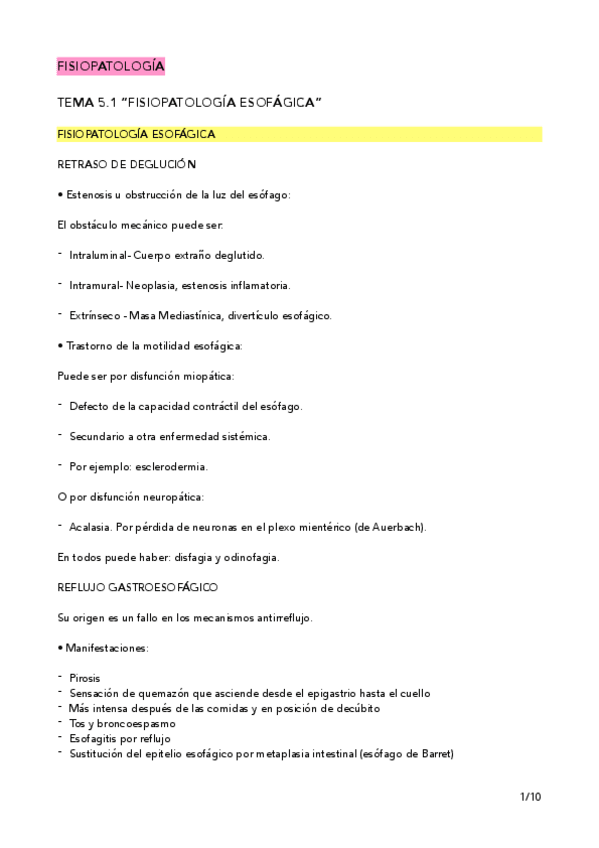 FISIOPATOLOGÍA

TEMA 5.1 "FISIOPATOLOGÍA ESOFÁGICA"

FISIOPATOLOGÍA ESOFÁGICA

RETRASO DE DEGLUCIÓN

• Estenosis u obstrucción de la luz del esófago:

El obstáculo mecánico puede ser:

- Intraluminal- Cuerpo extraño deglutido.

- Intramural- Neoplasia, estenosis inflamatoria.

- Extrínseco - Masa Mediastínica, divertículo esofágico.

• Trastorno de la motilidad esofágica:

Puede ser por disfunción miopática:

- Defecto de la capacidad contráctil del esófago.

- Secundario a otra enfermedad sistémica.

- Por ejemplo: esclerodermia.

O por disfunción neuropática:

- Acalasia. Por pérdida de neuronas en el plexo mientérico (de Auerbach).

En todos puede haber: disfagia y odinofagia.

REFLUJO GASTROESOFÁGICO

Su origen es un fallo en los mecanismos antirreflujo.

• Manifestaciones:

- Pirosis
- Sensación de quemazón que asciende desde el epigastrio hasta el cuello
- Más intensa después de las comidas y en posición de decúbito
- Tos y broncoespasmo
- Esofagitis por reflujo
- Sustitución del epitelio esofágico por metaplasia intestinal (esófago de Barret)

1/10